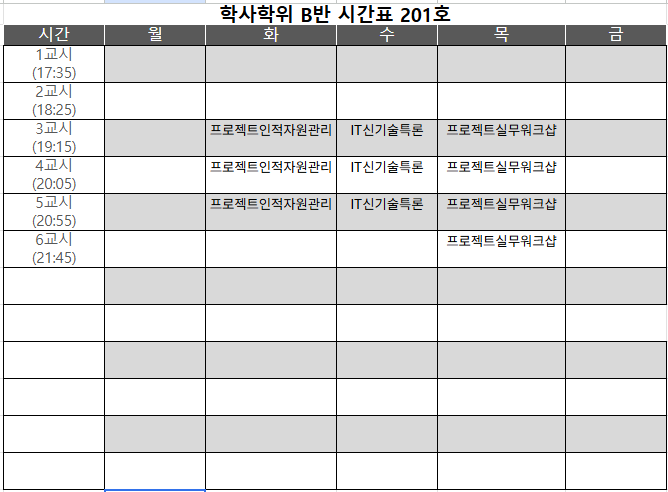 학사학위 B반 시간표 201호

| 시간 | 월 | 화 | 수 | 목 | 금 |
|---|---|---|---|---|---|
| 1교시 (17:35) | | | | | |
| 2교시 (18:25) | | | | | |
| 3교시 (19:15) | | 프로젝트인적자원관리 | IT신기술특론 | 프로젝트실무워크샵 | |
| 4교시 (20:05) | | 프로젝트인적자원관리 | IT신기술특론 | 프로젝트실무워크샵 | |
| 5교시 (20:55) | | 프로젝트인적자원관리 | IT신기술특론 | 프로젝트실무워크샵 | |
| 6교시 (21:45) | | | | 프로젝트실무워크샵 | |
| | | | | | |
| | | | | | |
| | | | | | |
| | | | | | |
| | | | | | |
| | | | | | |